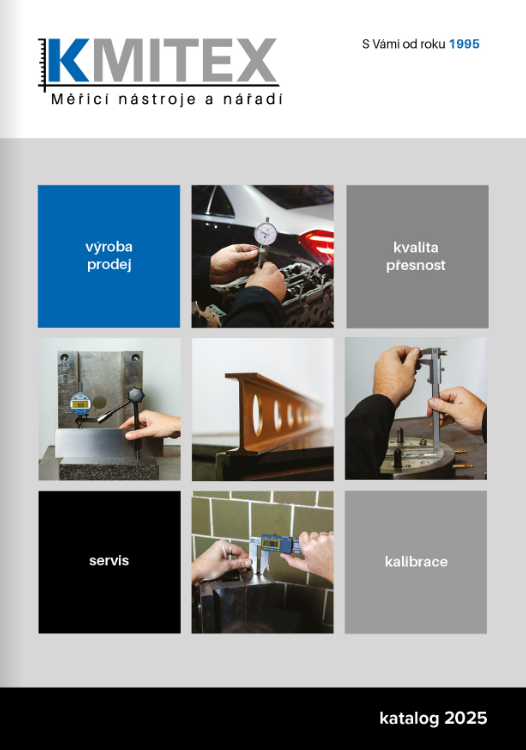 KMITEX
Měřicí nástroje a nářadí

S Vámi od roku 1995

výroba
prodej

kvalita
přesnost

servis

kalibrace

katalog 2025